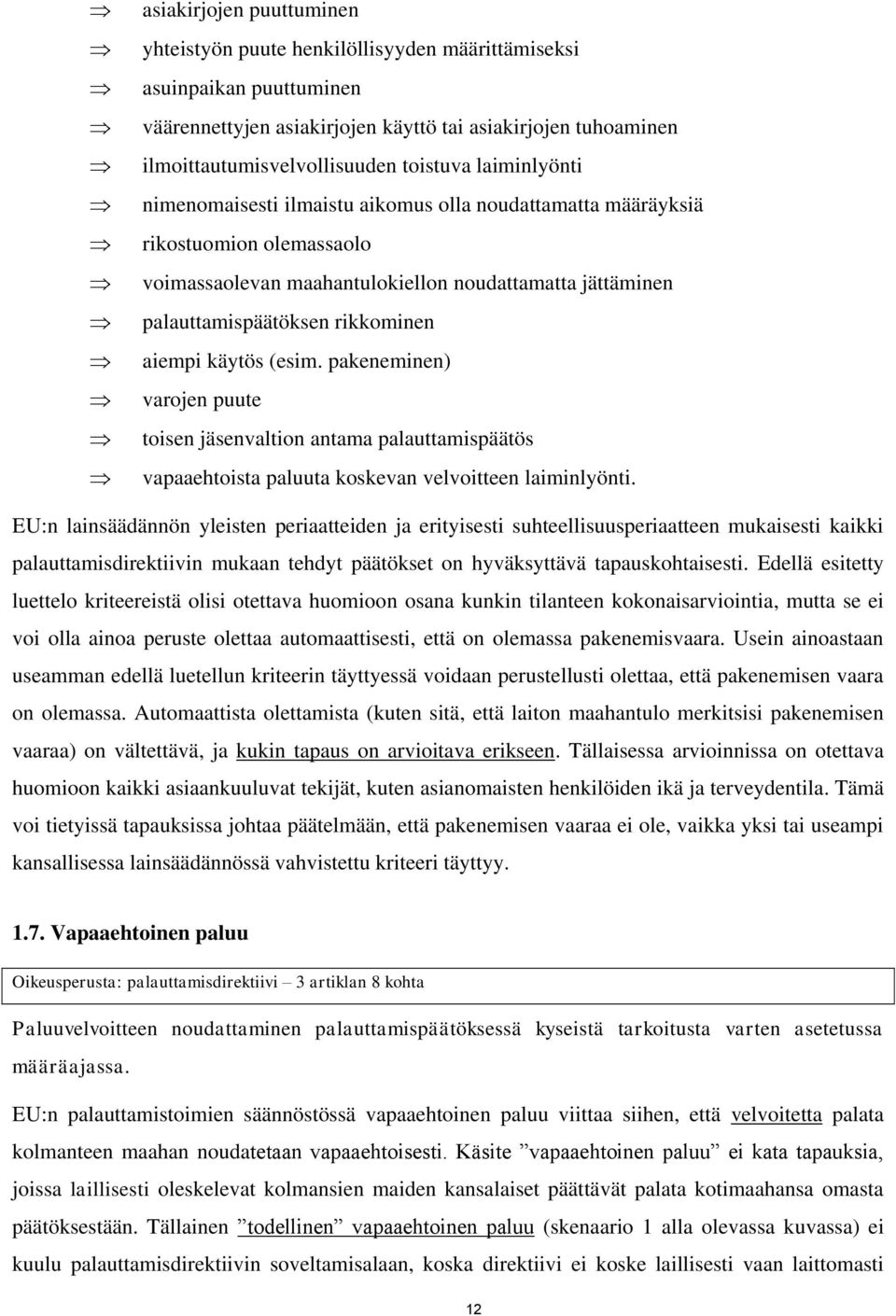 ⇒ asiakirjojen puuttuminen
⇒ yhteistyön puute henkilöllisyyden määrittämiseksi
⇒ asuinpaikan puuttuminen
⇒ väärennettyjen asiakirjojen käyttö tai asiakirjojen tuhoaminen
⇒ ilmoittautumisvelvollisuuden toistuva laiminlyönti
⇒ nimenomaisesti ilmaistu aikomus olla noudattamatta määräyksiä
⇒ rikostuomion olemassaolo
⇒ voimassaolevan maahantulokiellon noudattamatta jättäminen
⇒ palauttamispäätöksen rikkominen
⇒ aiempi käytös (esim. pakeneminen)
⇒ varojen puute
⇒ toisen jäsenvaltion antama palauttamispäätös
⇒ vapaaehtoista paluuta koskevan velvoitteen laiminlyönti.

EU:n lainsäädännön yleisten periaatteiden ja erityisesti suhteellisuusperiaatteen mukaisesti kaikki palauttamisdirektiivin mukaan tehdyt päätökset on hyväksyttävä tapauskohtaisesti. Edellä esitetty luettelo kriteereistä olisi otettava huomioon osana kunkin tilanteen kokonaisarviointia, mutta se ei voi olla ainoa peruste olettaa automaattisesti, että on olemassa pakenemisvaara. Usein ainoastaan useamman edellä luetellun kriteerin täyttyessä voidaan perustellusti olettaa, että pakenemisen vaara on olemassa. Automaattista olettamista (kuten sitä, että laiton maahantulo merkitsisi pakenemisen vaaraa) on vältettävä, ja kukin tapaus on arvioitava erikseen. Tällaisessa arvioinnissa on otettava huomioon kaikki asiaankuuluvat tekijät, kuten asianomaisten henkilöiden ikä ja terveydentila. Tämä voi tietyissä tapauksissa johtaa päätelmään, että pakenemisen vaaraa ei ole, vaikka yksi tai useampi kansallisessa lainsäädännössä vahvistettu kriteeri täyttyy.

1.7. Vapaaehtoinen paluu

Oikeusperusta: palauttamisdirektiivi – 3 artiklan 8 kohta

Paluuvelvoitteen noudattaminen palauttamispäätöksessä kyseistä tarkoitusta varten asetetussa määräajassa.

EU:n palauttamistoimien säännöstössä vapaaehtoinen paluu viittaa siihen, että velvoitetta palata kolmanteen maahan noudatetaan vapaaehtoisesti. Käsite ”vapaaehtoinen paluu” ei kata tapauksia, joissa laillisesti oleskelevat kolmansien maiden kansalaiset päättävät palata kotimaahansa omasta päätöksestään. Tällainen ”todellinen” vapaaehtoinen paluu (skenaario 1 alla olevassa kuvassa) ei kuulu palauttamisdirektiivin soveltamisalaan, koska direktiivi ei koske laillisesti vaan laittomasti

12